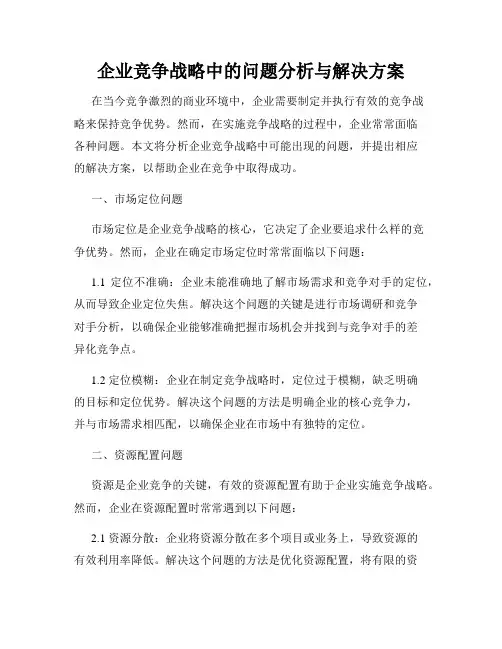 企业竞争战略中的问题分析与解决方案

在当今竞争激烈的商业环境中，企业需要制定并执行有效的竞争战略来保持竞争优势。然而，在实施竞争战略的过程中，企业常常面临各种问题。本文将分析企业竞争战略中可能出现的问题，并提出相应的解决方案，以帮助企业在竞争中取得成功。

一、市场定位问题

市场定位是企业竞争战略的核心，它决定了企业要追求什么样的竞争优势。然而，企业在确定市场定位时常常面临以下问题：

1.1 定位不准确：企业未能准确地了解市场需求和竞争对手的定位，从而导致企业定位失焦。解决这个问题的关键是进行市场调研和竞争对手分析，以确保企业能够准确把握市场机会并找到与竞争对手的差异化竞争点。

1.2 定位模糊：企业在制定竞争战略时，定位过于模糊，缺乏明确的目标和定位优势。解决这个问题的方法是明确企业的核心竞争力，并与市场需求相匹配，以确保企业在市场中有独特的定位。

二、资源配置问题

资源是企业竞争的关键，有效的资源配置有助于企业实施竞争战略。然而，企业在资源配置时常常遇到以下问题：

2.1 资源分散：企业将资源分散在多个项目或业务上，导致资源的有效利用率降低。解决这个问题的方法是优化资源配置，将有限的资